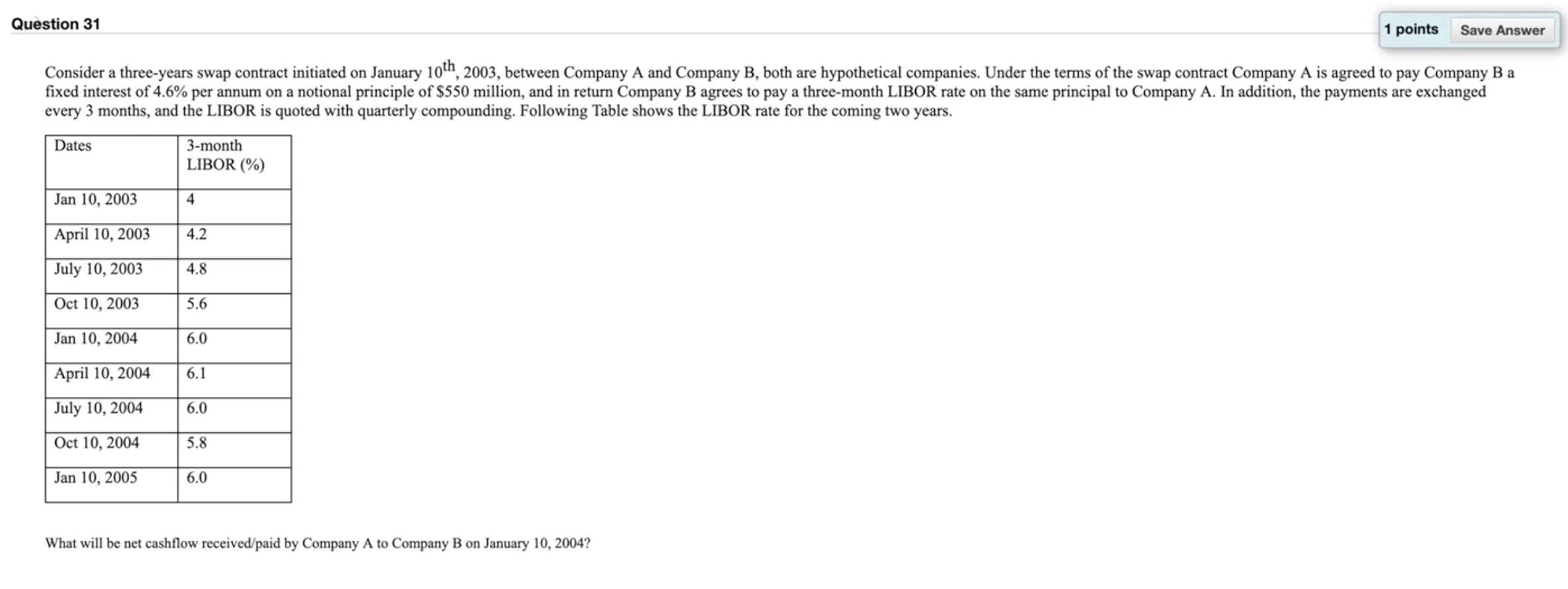 Question 31

1 points Save Answer

Consider a three-years swap contract initiated on January $10^{th}$, 2003, between Company A and Company B, both are hypothetical companies. Under the terms of the swap contract Company A is agreed to pay Company B a fixed interest of 4.6% per annum on a notional principle of $550 million, and in return Company B agrees to pay a three-month LIBOR rate on the same principal to Company A. In addition, the payments are exchanged every 3 months, and the LIBOR is quoted with quarterly compounding. Following Table shows the LIBOR rate for the coming two years.

| Dates | 3-month LIBOR (%) |
|---|---|
| Jan 10, 2003 | 4 |
| April 10, 2003 | 4.2 |
| July 10, 2003 | 4.8 |
| Oct 10, 2003 | 5.6 |
| Jan 10, 2004 | 6.0 |
| April 10, 2004 | 6.1 |
| July 10, 2004 | 6.0 |
| Oct 10, 2004 | 5.8 |
| Jan 10, 2005 | 6.0 |

What will be net cashflow received/paid by Company A to Company B on January 10, 2004?